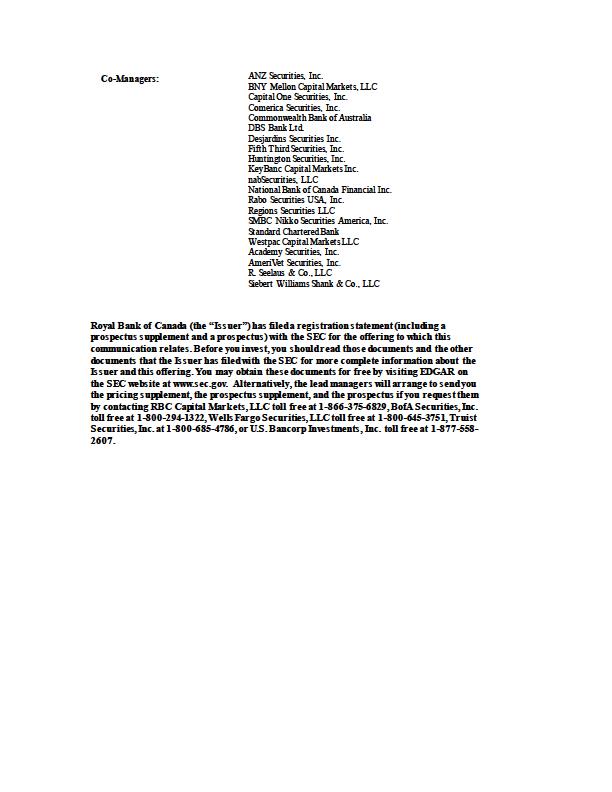 Co-Managers:

ANZ Securities, Inc.
BNY Mellon Capital Markets, LLC
Capital One Securities, Inc.
Comerica Securities, Inc.
Commonwealth Bank of Australia
DBS Bank Ltd.
Desjardins Securities Inc.
Fifth Third Securities, Inc.
Huntington Securities, Inc.
KeyBanc Capital Markets Inc.
nabSecurities, LLC
National Bank of Canada Financial Inc.
Rabo Securities USA, Inc.
Regions Securities LLC
SMBC Nikko Securities America, Inc.
Standard Chartered Bank
Westpac Capital Markets LLC
Academy Securities, Inc.
AmeriVet Securities, Inc.
R. Seelaus & Co., LLC
Siebert Williams Shank & Co., LLC

Royal Bank of Canada (the "Issuer") has filed a registration statement (including a prospectus supplement and a prospectus) with the SEC for the offering to which this communication relates. Before you invest, you should read those documents and the other documents that the Issuer has filed with the SEC for more complete information about the Issuer and this offering. You may obtain these documents for free by visiting EDGAR on the SEC website at www.sec.gov. Alternatively, the lead managers will arrange to send you the pricing supplement, the prospectus supplement, and the prospectus if you request them by contacting RBC Capital Markets, LLC toll free at 1-866-375-6829, BofA Securities, Inc. toll free at 1-800-294-1322, Wells Fargo Securities, LLC toll free at 1-800-645-3751, Truist Securities, Inc. at 1-800-685-4786, or U.S. Bancorp Investments, Inc. toll free at 1-877-558-2607.